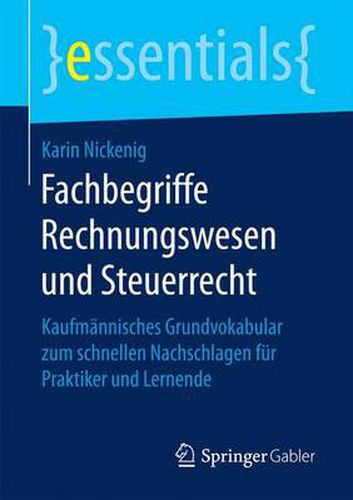 }essentials{

Karin Nickenig

Fachbegriffe Rechnungswesen und Steuerrecht

Kaufmännisches Grundvokabular zum schnellen Nachschlagen für Praktiker und Lernende

Springer Gabler